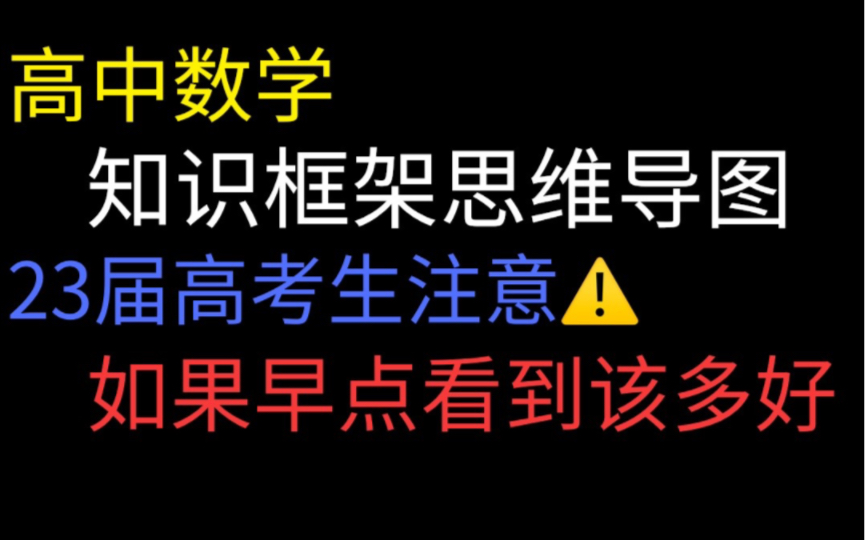 高中数学
知识框架思维导图
23届高考生注意⚠️
如果早点看到该多好